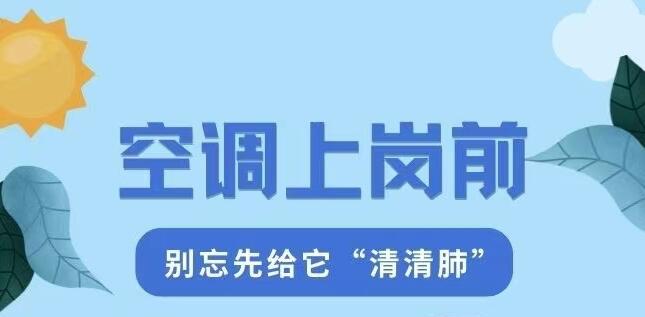 空调上岗前

别忘先给它“清清肺”